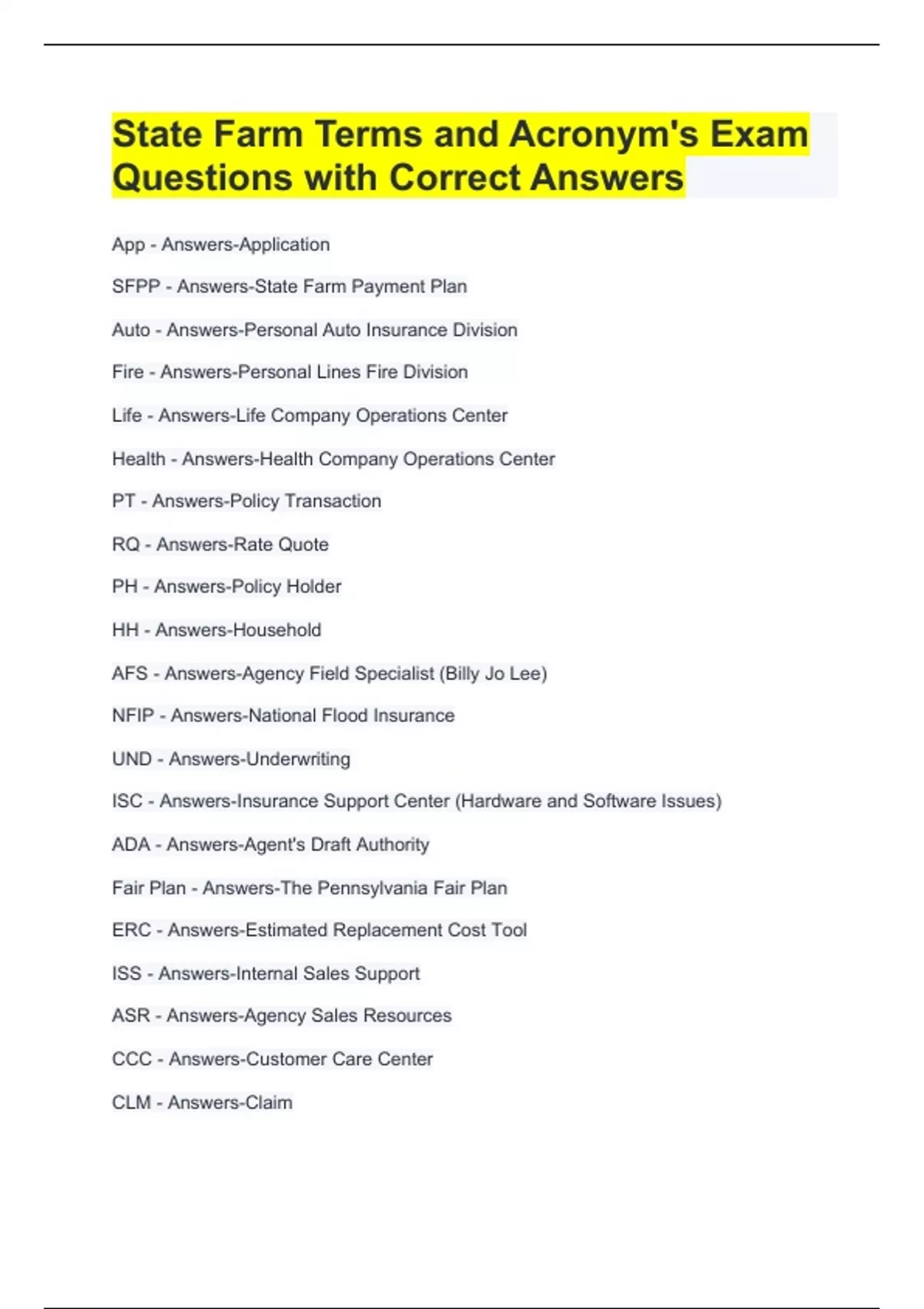 State Farm Terms and Acronym's Exam Questions with Correct Answers

App - Answers-Application

SFPP - Answers-State Farm Payment Plan

Auto - Answers-Personal Auto Insurance Division

Fire - Answers-Personal Lines Fire Division

Life - Answers-Life Company Operations Center

Health - Answers-Health Company Operations Center

PT - Answers-Policy Transaction

RQ - Answers-Rate Quote

PH - Answers-Policy Holder

HH - Answers-Household

AFS - Answers-Agency Field Specialist (Billy Jo Lee)

NFIP - Answers-National Flood Insurance

UND - Answers-Underwriting

ISC - Answers-Insurance Support Center (Hardware and Software Issues)

ADA - Answers-Agent's Draft Authority

Fair Plan - Answers-The Pennsylvania Fair Plan

ERC - Answers-Estimated Replacement Cost Tool

ISS - Answers-Internal Sales Support

ASR - Answers-Agency Sales Resources

CCC - Answers-Customer Care Center

CLM - Answers-Claim